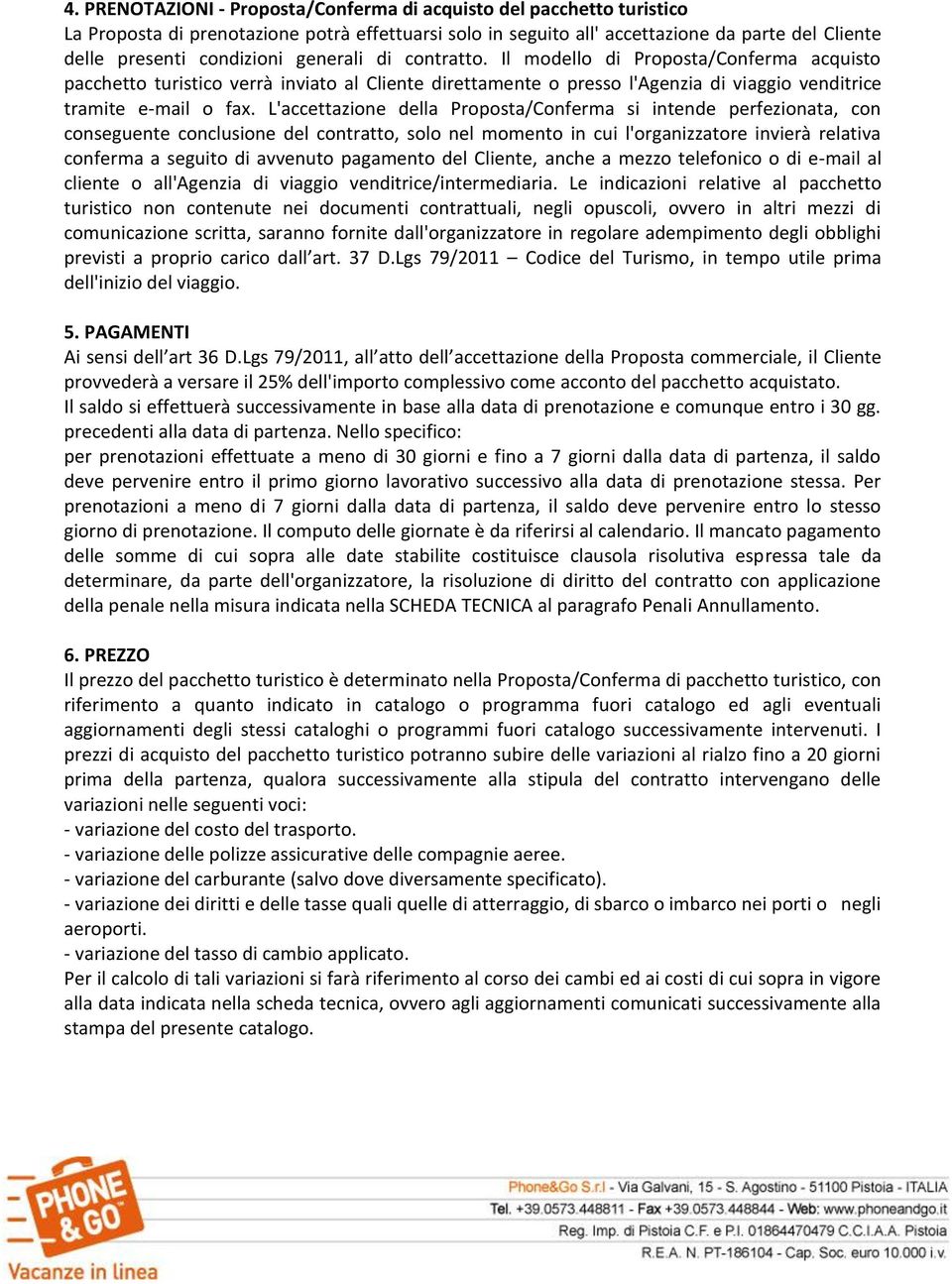 4. PRENOTAZIONI - Proposta/Conferma di acquisto del pacchetto turistico
La Proposta di prenotazione potrà effettuarsi solo in seguito all' accettazione da parte del Cliente delle presenti condizioni generali di contratto. Il modello di Proposta/Conferma acquisto pacchetto turistico verrà inviato al Cliente direttamente o presso l'Agenzia di viaggio venditrice tramite e-mail o fax. L'accettazione della Proposta/Conferma si intende perfezionata, con conseguente conclusione del contratto, solo nel momento in cui l'organizzatore invierà relativa conferma a seguito di avvenuto pagamento del Cliente, anche a mezzo telefonico o di e-mail al cliente o all'Agenzia di viaggio venditrice/intermediaria. Le indicazioni relative al pacchetto turistico non contenute nei documenti contrattuali, negli opuscoli, ovvero in altri mezzi di comunicazione scritta, saranno fornite dall'organizzatore in regolare adempimento degli obblighi previsti a proprio carico dall'art. 37 D.Lgs 79/2011 – Codice del Turismo, in tempo utile prima dell'inizio del viaggio.

5. PAGAMENTI
Ai sensi dell'art 36 D.Lgs 79/2011, all'atto dell'accettazione della Proposta commerciale, il Cliente provvederà a versare il 25% dell'importo complessivo come acconto del pacchetto acquistato.
Il saldo si effettuerà successivamente in base alla data di prenotazione e comunque entro i 30 gg. precedenti alla data di partenza. Nello specifico:
per prenotazioni effettuate a meno di 30 giorni e fino a 7 giorni dalla data di partenza, il saldo deve pervenire entro il primo giorno lavorativo successivo alla data di prenotazione stessa. Per prenotazioni a meno di 7 giorni dalla data di partenza, il saldo deve pervenire entro lo stesso giorno di prenotazione. Il computo delle giornate è da riferirsi al calendario. Il mancato pagamento delle somme di cui sopra alle date stabilite costituisce clausola risolutiva espressa tale da determinare, da parte dell'organizzatore, la risoluzione di diritto del contratto con applicazione della penale nella misura indicata nella SCHEDA TECNICA al paragrafo Penali Annullamento.

6. PREZZO
Il prezzo del pacchetto turistico è determinato nella Proposta/Conferma di pacchetto turistico, con riferimento a quanto indicato in catalogo o programma fuori catalogo ed agli eventuali aggiornamenti degli stessi cataloghi o programmi fuori catalogo successivamente intervenuti. I prezzi di acquisto del pacchetto turistico potranno subire delle variazioni al rialzo fino a 20 giorni prima della partenza, qualora successivamente alla stipula del contratto intervengano delle variazioni nelle seguenti voci:
- variazione del costo del trasporto.
- variazione delle polizze assicurative delle compagnie aeree.
- variazione del carburante (salvo dove diversamente specificato).
- variazione dei diritti e delle tasse quali quelle di atterraggio, di sbarco o imbarco nei porti o negli aeroporti.
- variazione del tasso di cambio applicato.
Per il calcolo di tali variazioni si farà riferimento al corso dei cambi ed ai costi di cui sopra in vigore alla data indicata nella scheda tecnica, ovvero agli aggiornamenti comunicati successivamente alla stampa del presente catalogo.

PHONE & GO
Vacanze in linea
Phone&Go S.r.l - Via Galvani, 15 - S. Agostino - 51100 Pistoia - ITALIA
Tel. +39.0573.448811 - Fax +39.0573.448844 - Web: www.phoneandgo.it
Reg. Imp. di Pistoia C.F. e P.I. 01864470479 C.C.I.A.A. Pistoia
R.E.A. N. PT-186104 - Cap. Soc. euro 10.000 i.v.